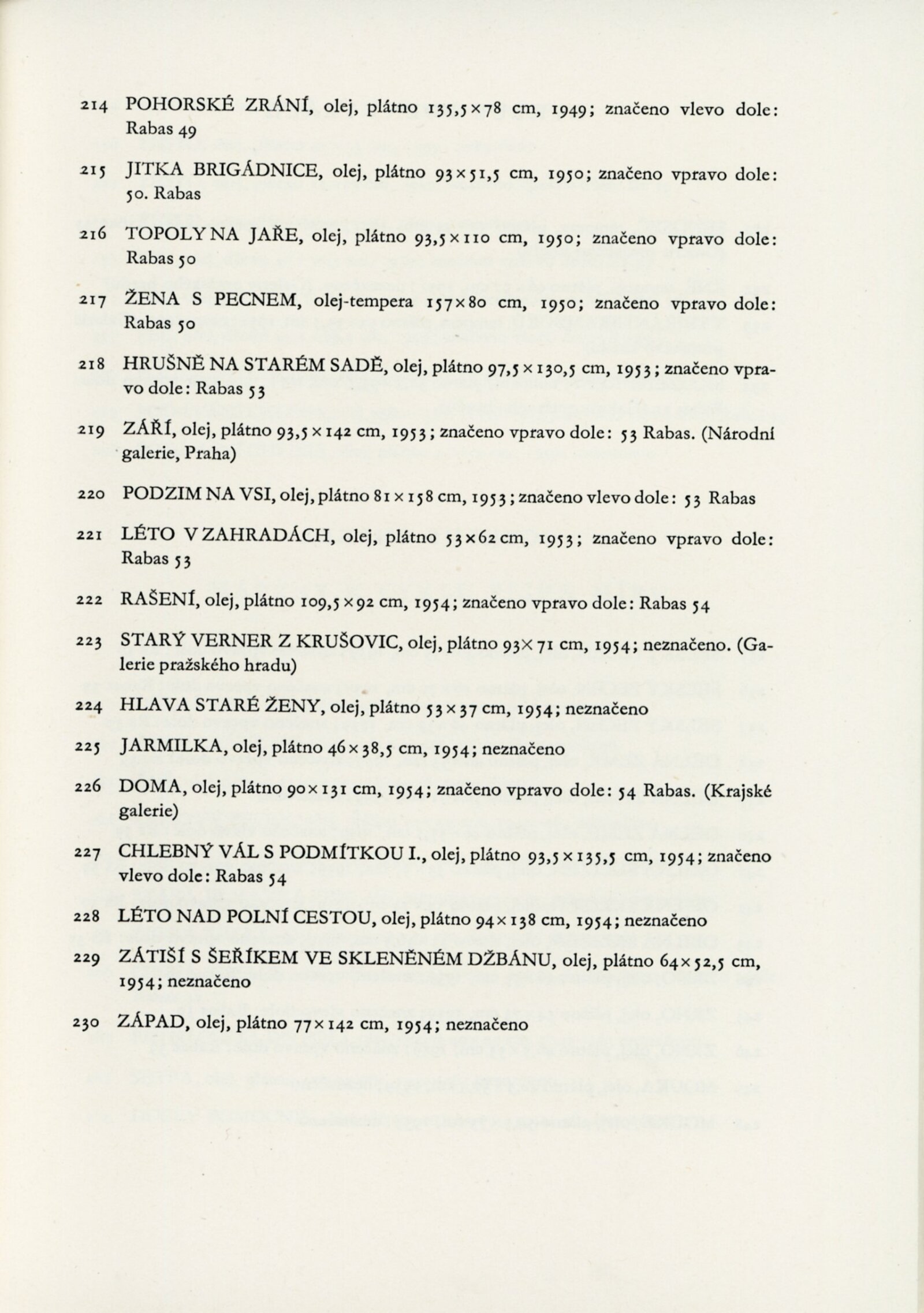 214 POHORSKÉ ZRÁNÍ, olej, plátno 135,5×78 cm, 1949; značeno vlevo dole: Rabas 49

215 JITKA BRIGÁDNICE, olej, plátno 93×51,5 cm, 1950; značeno vpravo dole: 50. Rabas

216 TOPOLY NA JAŘE, olej, plátno 93,5×110 cm, 1950; značeno vpravo dole: Rabas 50

217 ŽENA S PECNEM, olej-tempera 157×80 cm, 1950; značeno vpravo dole: Rabas 50

218 HRUŠNĚ NA STARÉM SADĚ, olej, plátno 97,5×130,5 cm, 1953; značeno vpravo dole: Rabas 53

219 ZÁŘÍ, olej, plátno 93,5×142 cm, 1953; značeno vpravo dole: 53 Rabas. (Národní galerie, Praha)

220 PODZIM NA VSI, olej, plátno 81×158 cm, 1953; značeno vlevo dole: 53 Rabas

221 LÉTO V ZAHRADÁCH, olej, plátno 53×62 cm, 1953; značeno vpravo dole: Rabas 53

222 RAŠENÍ, olej, plátno 109,5×92 cm, 1954; značeno vpravo dole: Rabas 54

223 STARÝ VERNER Z KRUŠOVIC, olej, plátno 93×71 cm, 1954; neznačeno. (Galerie pražského hradu)

224 HLAVA STARÉ ŽENY, olej, plátno 53×37 cm, 1954; neznačeno

225 JARMILKA, olej, plátno 46×38,5 cm, 1954; neznačeno

226 DOMA, olej, plátno 90×131 cm, 1954; značeno vpravo dole: 54 Rabas. (Krajské galerie)

227 CHLEBNÝ VÁL S PODMÍTKOU I., olej, plátno 93,5×135,5 cm, 1954; značeno vlevo dole: Rabas 54

228 LÉTO NAD POLNÍ CESTOU, olej, plátno 94×138 cm, 1954; neznačeno

229 ZÁTIŠÍ S ŠEŘÍKEM VE SKLENĚNÉM DŽBÁNU, olej, plátno 64×52,5 cm, 1954; neznačeno

230 ZÁPAD, olej, plátno 77×142 cm, 1954; neznačeno